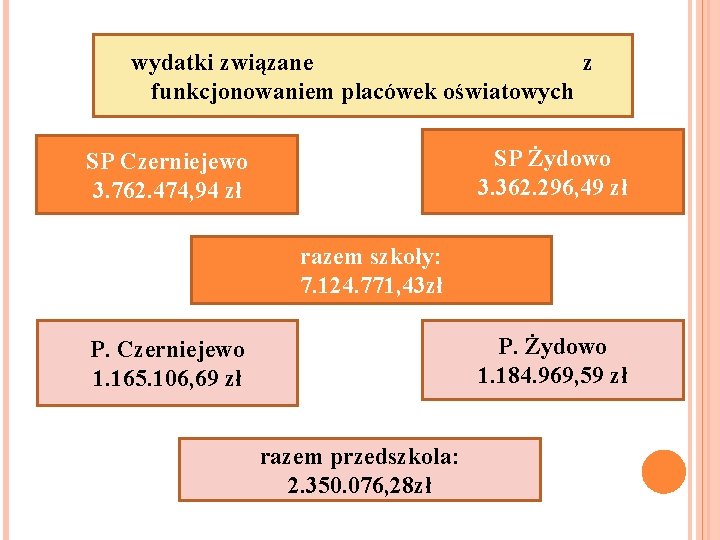 wydatki związane z funkcjonowaniem placówek oświatowych

SP Czerniejewo
3.762.474,94 zł

SP Żydowo
3.362.296,49 zł

razem szkoły:
7.124.771,43zł

P. Czerniejewo
1.165.106,69 zł

P. Żydowo
1.184.969,59 zł

razem przedszkola:
2.350.076,28zł